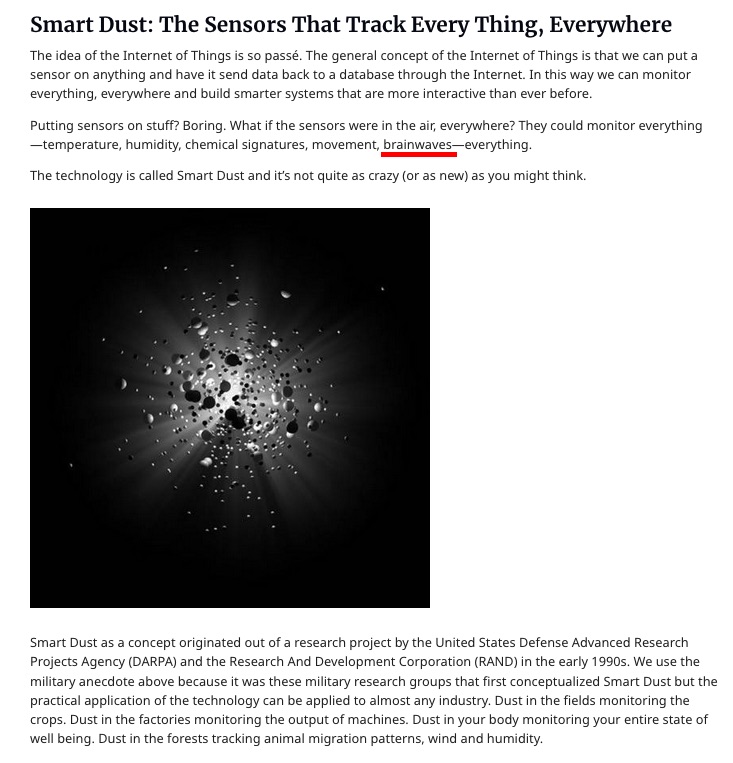 Smart Dust: The Sensors That Track Every Thing, Everywhere

The idea of the Internet of Things is so passé. The general concept of the Internet of Things is that we can put a sensor on anything and have it send data back to a database through the Internet. In this way we can monitor everything, everywhere and build smarter systems that are more interactive than ever before.

Putting sensors on stuff? Boring. What if the sensors were in the air, everywhere? They could monitor everything—temperature, humidity, chemical signatures, movement, brainwaves—everything.

The technology is called Smart Dust and it's not quite as crazy (or as new) as you might think.

Smart Dust as a concept originated out of a research project by the United States Defense Advanced Research Projects Agency (DARPA) and the Research And Development Corporation (RAND) in the early 1990s. We use the military anecdote above because it was these military research groups that first conceptualized Smart Dust but the practical application of the technology can be applied to almost any industry. Dust in the fields monitoring the crops. Dust in the factories monitoring the output of machines. Dust in your body monitoring your entire state of well being. Dust in the forests tracking animal migration patterns, wind and humidity.